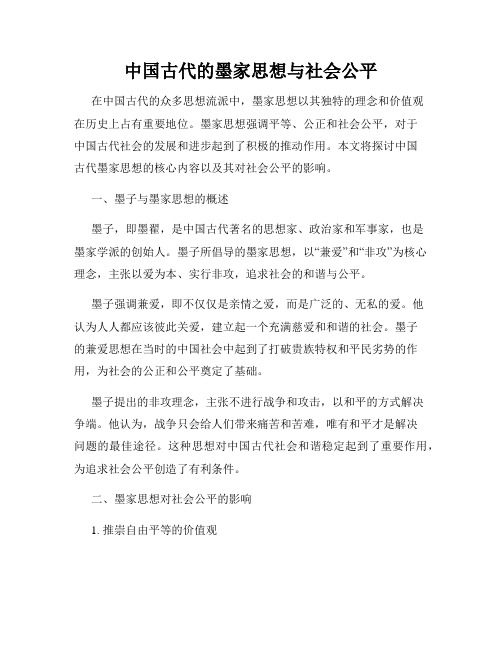 中国古代的墨家思想与社会公平

在中国古代的众多思想流派中，墨家思想以其独特的理念和价值观在历史上占有重要地位。墨家思想强调平等、公正和社会公平，对于中国古代社会的发展和进步起到了积极的推动作用。本文将探讨中国古代墨家思想的核心内容以及其对社会公平的影响。

一、墨子与墨家思想的概述

墨子，即墨翟，是中国古代著名的思想家、政治家和军事家，也是墨家学派的创始人。墨子所倡导的墨家思想，以“兼爱”和“非攻”为核心理念，主张以爱为本、实行非攻，追求社会的和谐与公平。

墨子强调兼爱，即不仅仅是亲情之爱，而是广泛的、无私的爱。他认为人人都应该彼此关爱，建立起一个充满慈爱和和谐的社会。墨子的兼爱思想在当时的中国社会中起到了打破贵族特权和平民劣势的作用，为社会的公正和公平奠定了基础。

墨子提出的非攻理念，主张不进行战争和攻击，以和平的方式解决争端。他认为，战争只会给人们带来痛苦和苦难，唯有和平才是解决问题的最佳途径。这种思想对中国古代社会和谐稳定起到了重要作用，为追求社会公平创造了有利条件。

二、墨家思想对社会公平的影响

1. 推崇自由平等的价值观